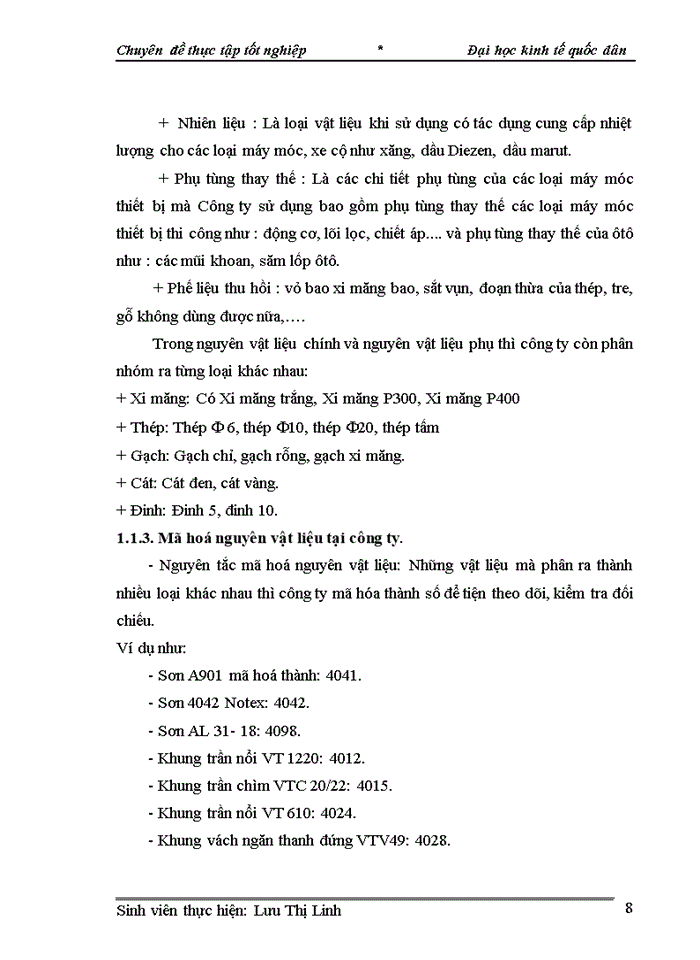 Chuyên đề thực tập tốt nghiệp * Đại học kinh tế quốc dân

+ Nhiên liệu : Là loại vật liệu khi sử dụng có tác dụng cung cấp nhiệt lượng cho các loại máy móc, xe cộ như xăng, dầu Diezen, dầu marut.

+ Phụ tùng thay thế : Là các chi tiết phụ tùng của các loại máy móc thiết bị mà Công ty sử dụng bao gồm phụ tùng thay thế các loại máy móc thiết bị thi công như : động cơ, lõi lọc, chiết áp.... và phụ tùng thay thế của ôtô như : các mũi khoan, săm lốp ôtô.

+ Phế liệu thu hồi : vỏ bao xi măng bao, sắt vụn, đoạn thừa của thép, tre, gỗ không dùng được nữa,….

Trong nguyên vật liệu chính và nguyên vật liệu phụ thì công ty còn phân nhóm ra từng loại khác nhau:

+ Xi măng: Có Xi măng trắng, Xi măng P300, Xi măng P400

+ Thép: Thép Φ 6, thép Φ10, thép Φ20, thép tấm

+ Gạch: Gạch chỉ, gạch rỗng, gạch xi măng.

+ Cát: Cát đen, cát vàng.

+ Đinh: Đinh 5, đinh 10.

1.1.3. Mã hoá nguyên vật liệu tại công ty.

- Nguyên tắc mã hoá nguyên vật liệu: Những vật liệu mà phân ra thành nhiều loại khác nhau thì công ty mã hóa thành số để tiện theo dõi, kiểm tra đối chiếu.

Ví dụ như:

- Sơn A901 mã hoá thành: 4041.

- Sơn 4042 Notex: 4042.

- Sơn AL 31- 18: 4098.

- Khung trần nổi VT 1220: 4012.

- Khung trần chìm VTC 20/22: 4015.

- Khung trần nổi VT 610: 4024.

- Khung vách ngăn thanh đứng VTV49: 4028.

Sinh viên thực hiện: Lưu Thị Linh 8